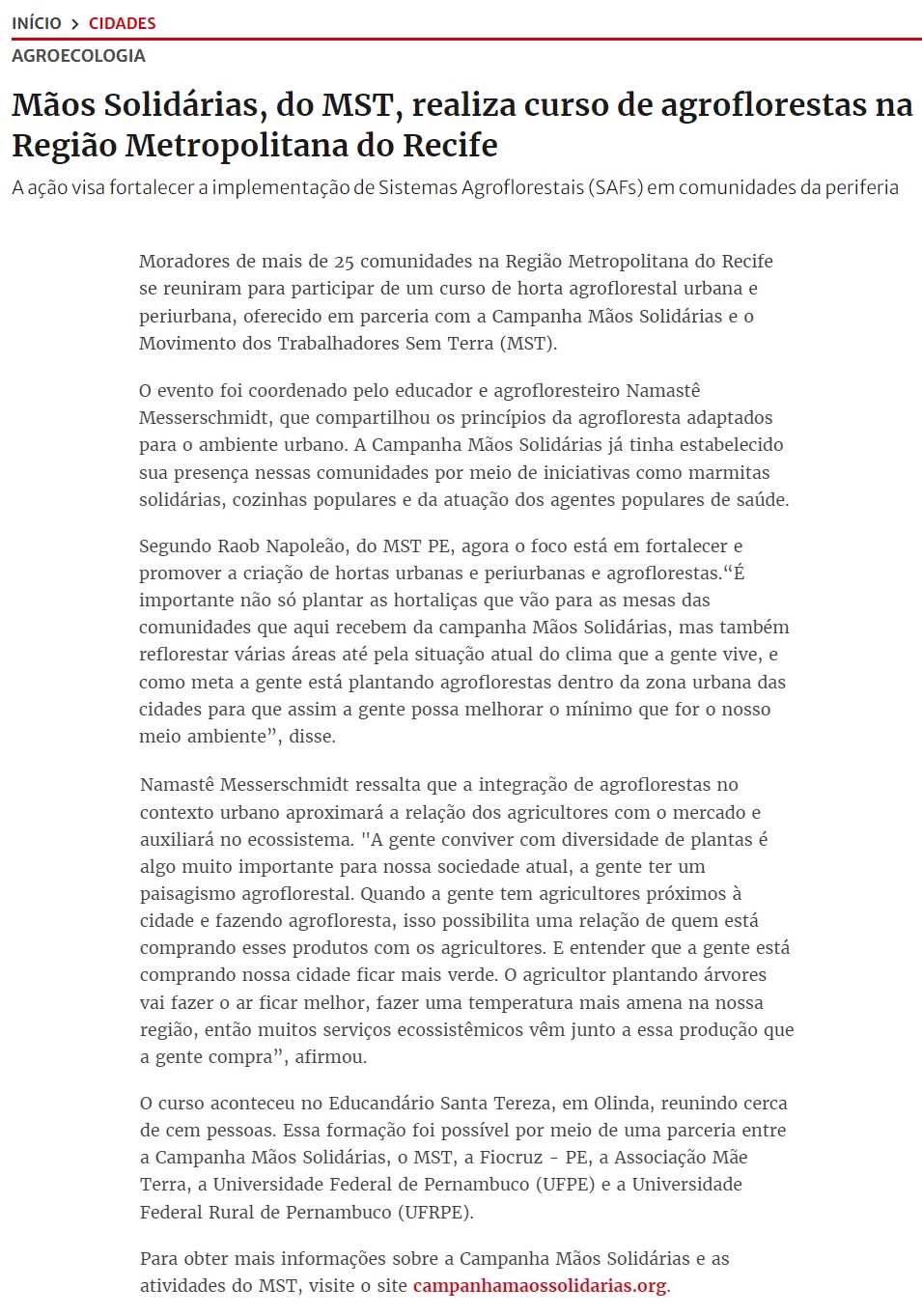 INÍCIO > CIDADES

AGROECOLOGIA

Mãos Solidárias, do MST, realiza curso de agroflorestas na Região Metropolitana do Recife

A ação visa fortalecer a implementação de Sistemas Agroflorestais (SAFs) em comunidades da periferia

Moradores de mais de 25 comunidades na Região Metropolitana do Recife se reuniram para participar de um curso de horta agroflorestal urbana e periurbana, oferecido em parceria com a Campanha Mãos Solidárias e o Movimento dos Trabalhadores Sem Terra (MST).

O evento foi coordenado pelo educador e agrofloresteiro Namastê Messerschmidt, que compartilhou os princípios da agrofloresta adaptados para o ambiente urbano. A Campanha Mãos Solidárias já tinha estabelecido sua presença nessas comunidades por meio de iniciativas como marmitas solidárias, cozinhas populares e da atuação dos agentes populares de saúde.

Segundo Raob Napoleão, do MST PE, agora o foco está em fortalecer e promover a criação de hortas urbanas e periurbanas e agroflorestas.“É importante não só plantar as hortaliças que vão para as mesas das comunidades que aqui recebem da campanha Mãos Solidárias, mas também reflorestar várias áreas até pela situação atual do clima que a gente vive, e como meta a gente está plantando agroflorestas dentro da zona urbana das cidades para que assim a gente possa melhorar o mínimo que for o nosso meio ambiente”, disse.

Namastê Messerschmidt ressalta que a integração de agroflorestas no contexto urbano aproximará a relação dos agricultores com o mercado e auxiliará no ecossistema. "A gente conviver com diversidade de plantas é algo muito importante para nossa sociedade atual, a gente ter um paisagismo agroflorestal. Quando a gente tem agricultores próximos à cidade e fazendo agrofloresta, isso possibilita uma relação de quem está comprando esses produtos com os agricultores. E entender que a gente está comprando nossa cidade ficar mais verde. O agricultor plantando árvores vai fazer o ar ficar melhor, fazer uma temperatura mais amena na nossa região, então muitos serviços ecossistêmicos vêm junto a essa produção que a gente compra”, afirmou.

O curso aconteceu no Educandário Santa Tereza, em Olinda, reunindo cerca de cem pessoas. Essa formação foi possível por meio de uma parceria entre a Campanha Mãos Solidárias, o MST, a Fiocruz - PE, a Associação Mãe Terra, a Universidade Federal de Pernambuco (UFPE) e a Universidade Federal Rural de Pernambuco (UFRPE).

Para obter mais informações sobre a Campanha Mãos Solidárias e as atividades do MST, visite o site campanhamaossolidarias.org.